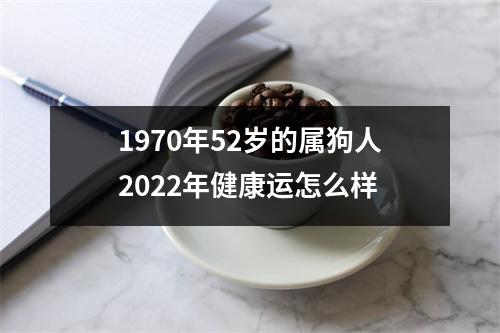 1970年52岁的属狗人
2022年健康运怎么样